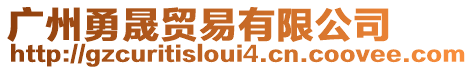 广州勇晟贸易有限公司
http://gzcuritisloui4.cn.coovee.com